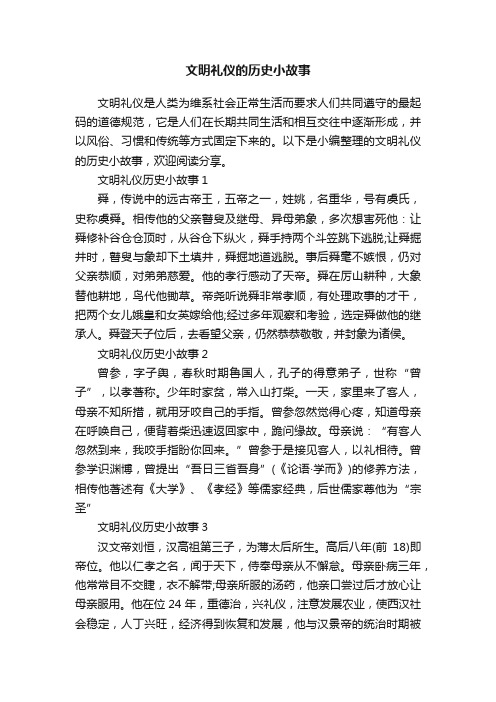 文明礼仪的历史小故事

文明礼仪是人类为维系社会正常生活而要求人们共同遵守的最起码的道德规范，它是人们在长期共同生活和相互交往中逐渐形成，并以风俗、习惯和传统等方式固定下来的。以下是小编整理的文明礼仪的历史小故事，欢迎阅读分享。

文明礼仪历史小故事 1

舜，传说中的远古帝王，五帝之一，姓姚，名重华，号有虞氏，史称虞舜。相传他的父亲瞽叟及继母、异母弟象，多次想害死他：让舜修补谷仓仓顶时，从谷仓下纵火，舜手持两个斗笠跳下逃脱;让舜掘井时，瞽叟与象却下土填井，舜掘地道逃脱。事后舜毫不嫉恨，仍对父亲恭顺，对弟弟慈爱。他的孝行感动了天帝。舜在厉山耕种，大象替他耕地，鸟代他锄草。帝尧听说舜非常孝顺，有处理政事的才干，把两个女儿娥皇和女英嫁给他;经过多年观察和考验，选定舜做他的继承人。舜登天子位后，去看望父亲，仍然恭恭敬敬，并封象为诸侯。

文明礼仪历史小故事 2

曾参，字子舆，春秋时期鲁国人，孔子的得意弟子，世称“曾子”，以孝著称。少年时家贫，常入山打柴。一天，家里来了客人，母亲不知所措，就用牙咬自己的手指。曾参忽然觉得心疼，知道母亲在呼唤自己，便背着柴迅速返回家中，跪问缘故。母亲说：“有客人忽然到来，我咬手指盼你回来。”曾参于是接见客人，以礼相待。曾参学识渊博，曾提出“吾日三省吾身”(《论语·学而》)的修养方法，相传他著述有《大学》、《孝经》等儒家经典，后世儒家尊他为“宗圣”

文明礼仪历史小故事 3

汉文帝刘恒，汉高祖第三子，为薄太后所生。高后八年(前 18)即帝位。他以仁孝之名，闻于天下，侍奉母亲从不懈怠。母亲卧病三年，他常常目不交睫，衣不解带;母亲所服的汤药，他亲口尝过后才放心让母亲服用。他在位 24 年，重德治，兴礼仪，注意发展农业，使西汉社会稳定，人丁兴旺，经济得到恢复和发展，他与汉景帝的统治时期被